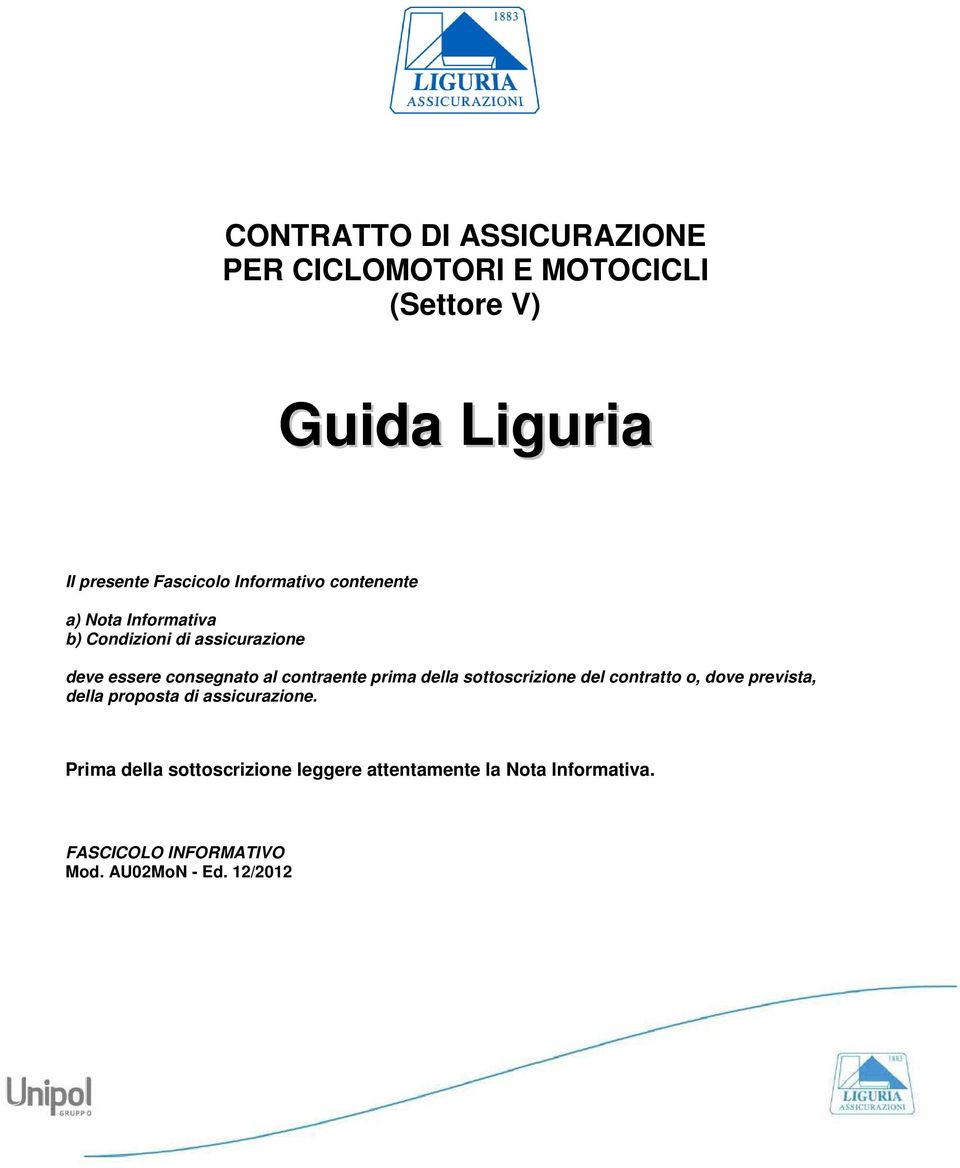 1883
LIGURIA
ASSICURAZIONI

CONTRATTO DI ASSICURAZIONE
PER CICLOMOTORI E MOTOCICLI
(Settore V)

Guida Liguria

Il presente Fascicolo Informativo contenente

a) Nota Informativa
b) Condizioni di assicurazione

deve essere consegnato al contraente prima della sottoscrizione del contratto o, dove prevista, della proposta di assicurazione.

Prima della sottoscrizione leggere attentamente la Nota Informativa.

FASCICOLO INFORMATIVO
Mod. AU02MoN - Ed. 12/2012

Unipol
GRUPPO

1883
LIGURIA
ASSICURAZIONI